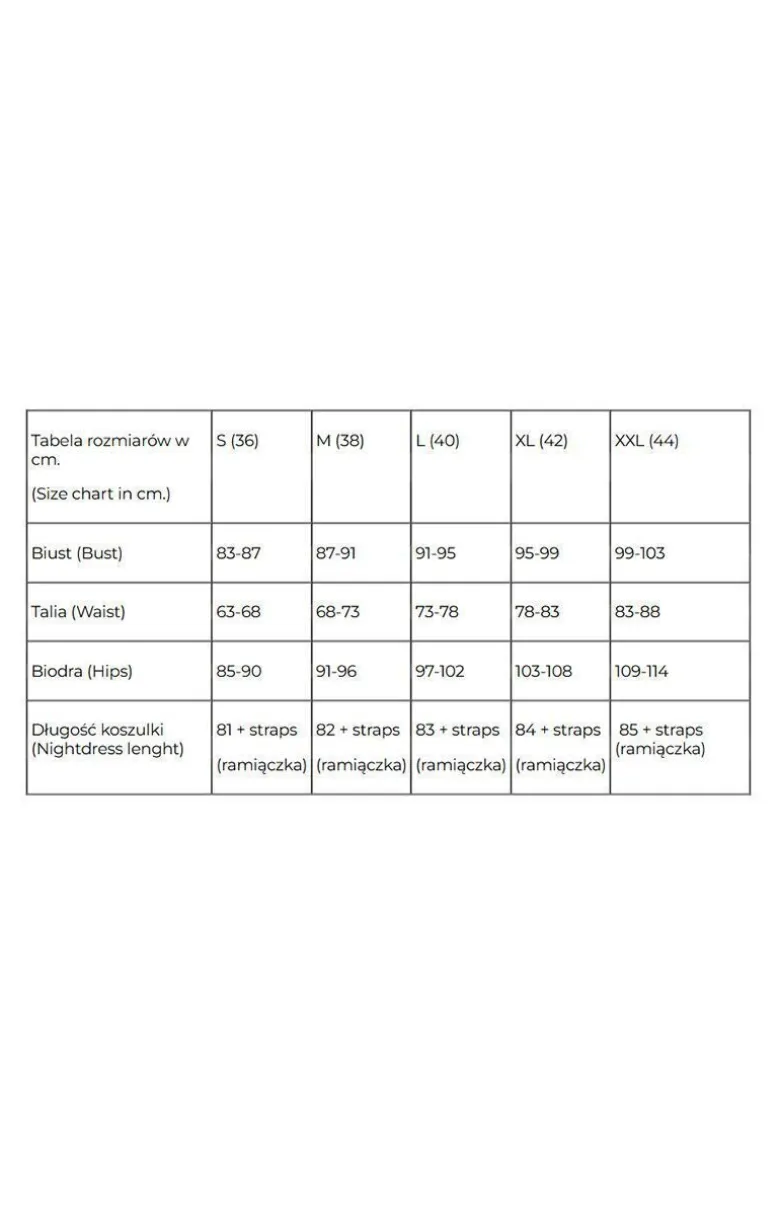 | Tabela rozmiarów w cm. (Size chart in cm.) | S (36) | M (38) | L (40) | XL (42) | XXL (44) |
|---|---|---|---|---|---|
| Biust (Bust) | 83-87 | 87-91 | 91-95 | 95-99 | 99-103 |
| Talia (Waist) | 63-68 | 68-73 | 73-78 | 78-83 | 83-88 |
| Biodra (Hips) | 85-90 | 91-96 | 97-102 | 103-108 | 109-114 |
| Długość koszulki (Nightdress lenght) | 81 + straps (ramiączka) | 82 + straps (ramiączka) | 83 + straps (ramiączka) | 84 + straps (ramiączka) | 85 + straps (ramiączka) |